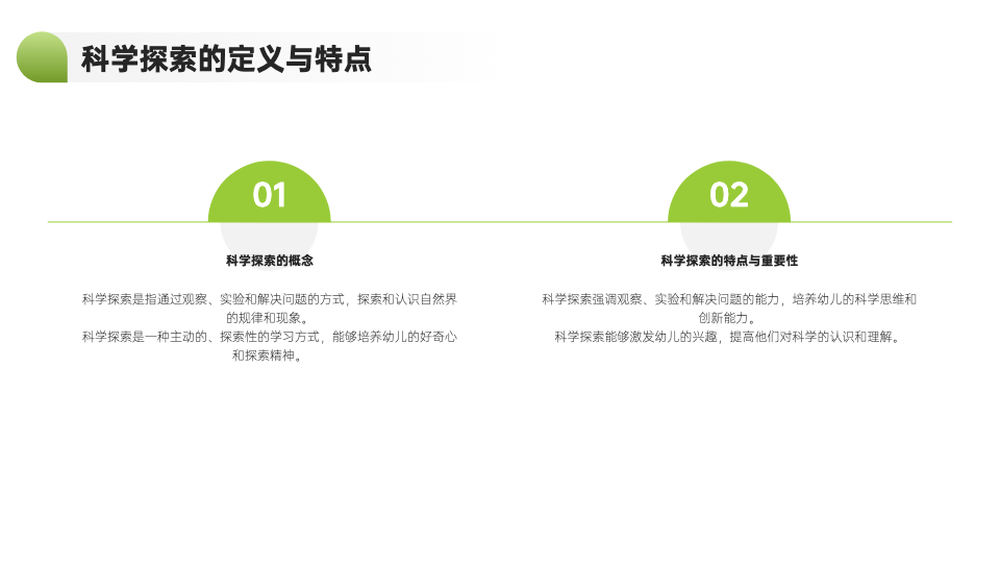 科学探索的定义与特点

01

科学探索的概念

科学探索是指通过观察、实验和解决问题的方式，探索和认识自然界的规律和现象。
科学探索是一种主动的、探索性的学习方式，能够培养幼儿的好奇心和探索精神。

02

科学探索的特点与重要性

科学探索强调观察、实验和解决问题的能力，培养幼儿的科学思维和创新能力。
科学探索能够激发幼儿的兴趣，提高他们对科学的认识和理解。